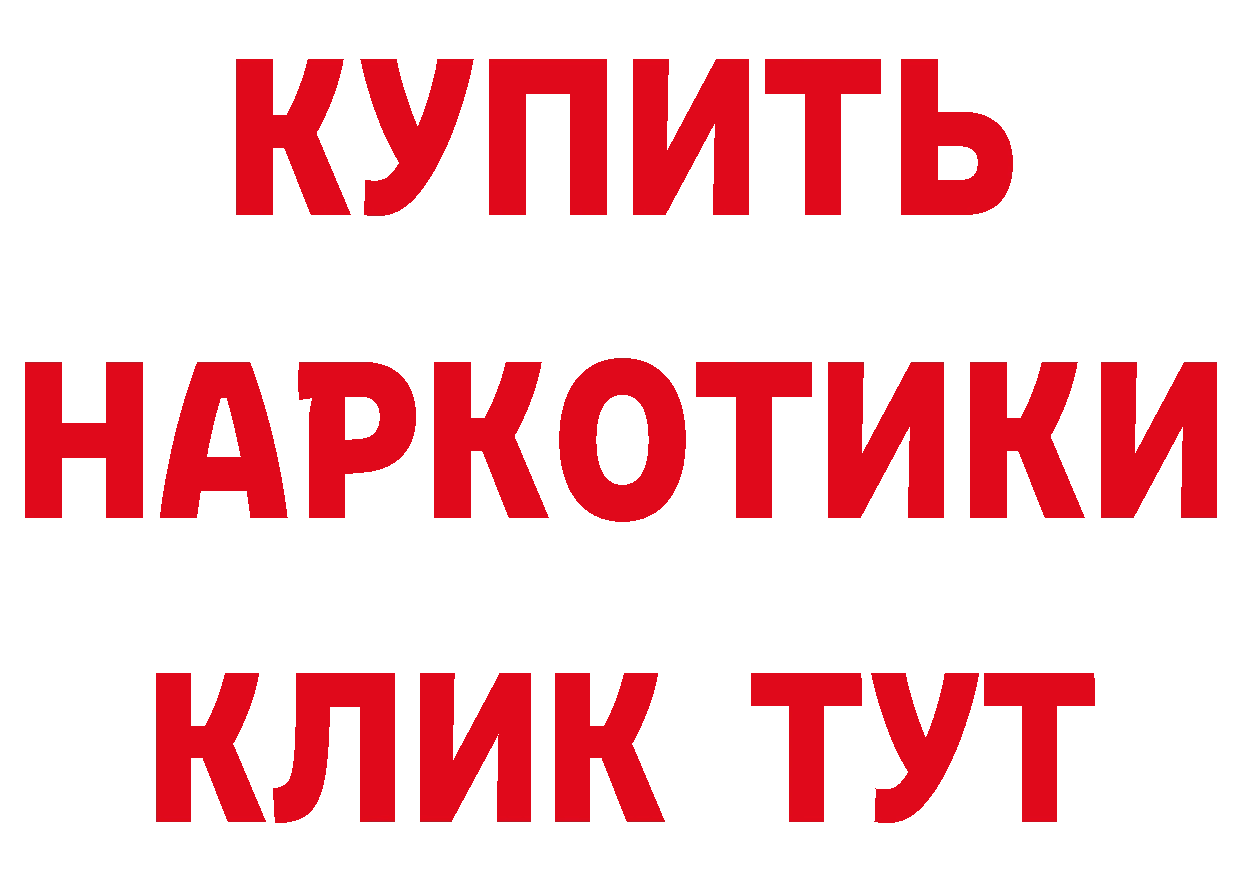 КУПИТЬ
НАРКОТИКИ
КЛИК ТУТ